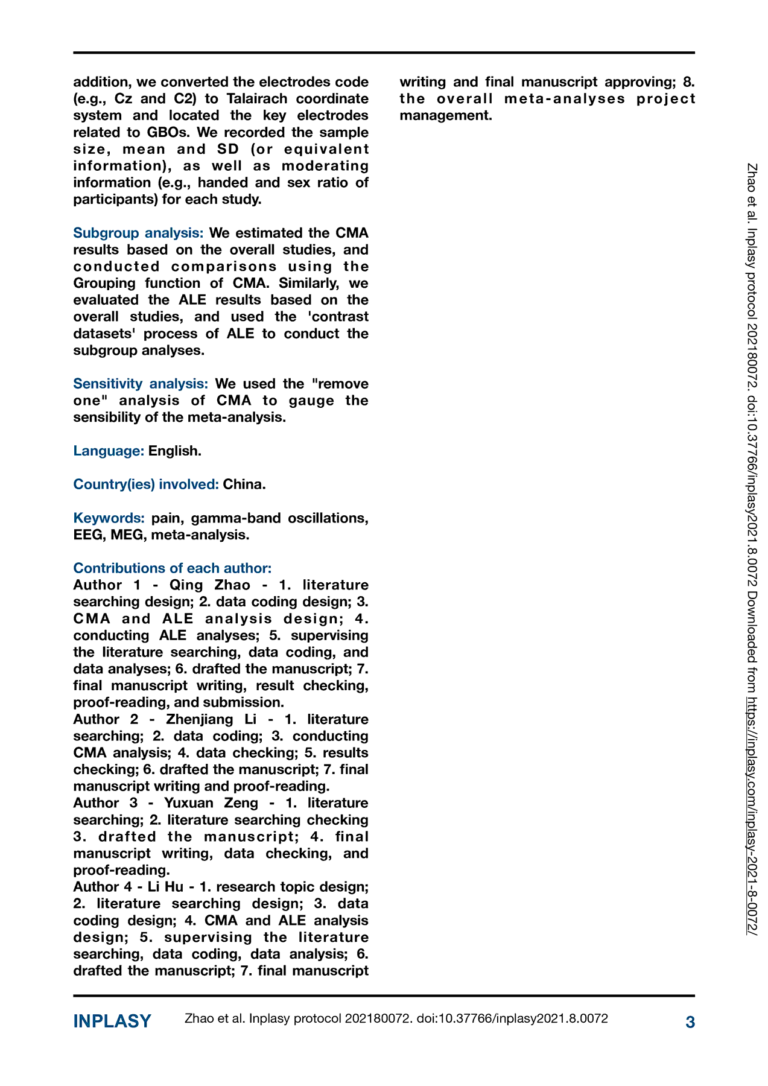 addition, we converted the electrodes code (e.g., Cz and C2) to Talairach coordinate system and located the key electrodes related to GBOs. We recorded the sample size, mean and SD (or equivalent information), as well as moderating information (e.g., handed and sex ratio of participants) for each study.

Subgroup analysis: We estimated the CMA results based on the overall studies, and conducted comparisons using the Grouping function of CMA. Similarly, we evaluated the ALE results based on the overall studies, and used the 'contrast datasets' process of ALE to conduct the subgroup analyses.

Sensitivity analysis: We used the "remove one" analysis of CMA to gauge the sensibility of the meta-analysis.

Language: English.

Country(ies) involved: China.

Keywords: pain, gamma-band oscillations, EEG, MEG, meta-analysis.

Contributions of each author:
Author 1 - Qing Zhao - 1. literature searching design; 2. data coding design; 3. CMA and ALE analysis design; 4. conducting ALE analyses; 5. supervising the literature searching, data coding, and data analyses; 6. drafted the manuscript; 7. final manuscript writing, result checking, proof-reading, and submission.
Author 2 - Zhenjiang Li - 1. literature searching; 2. data coding; 3. conducting CMA analysis; 4. data checking; 5. results checking; 6. drafted the manuscript; 7. final manuscript writing and proof-reading.
Author 3 - Yuxuan Zeng - 1. literature searching; 2. literature searching checking 3. drafted the manuscript; 4. final manuscript writing, data checking, and proof-reading.
Author 4 - Li Hu - 1. research topic design; 2. literature searching design; 3. data coding design; 4. CMA and ALE analysis design; 5. supervising the literature searching, data coding, data analysis; 6. drafted the manuscript; 7. final manuscript writing and final manuscript approving; 8. the overall meta-analyses project management.

Zhao et al. Inplasy protocol 202180072. doi:10.37766/inplasy2021.8.0072 Downloaded from https://inplasy.com/inplasy-2021-8-0072/

INPLASY Zhao et al. Inplasy protocol 202180072. doi:10.37766/inplasy2021.8.0072 3